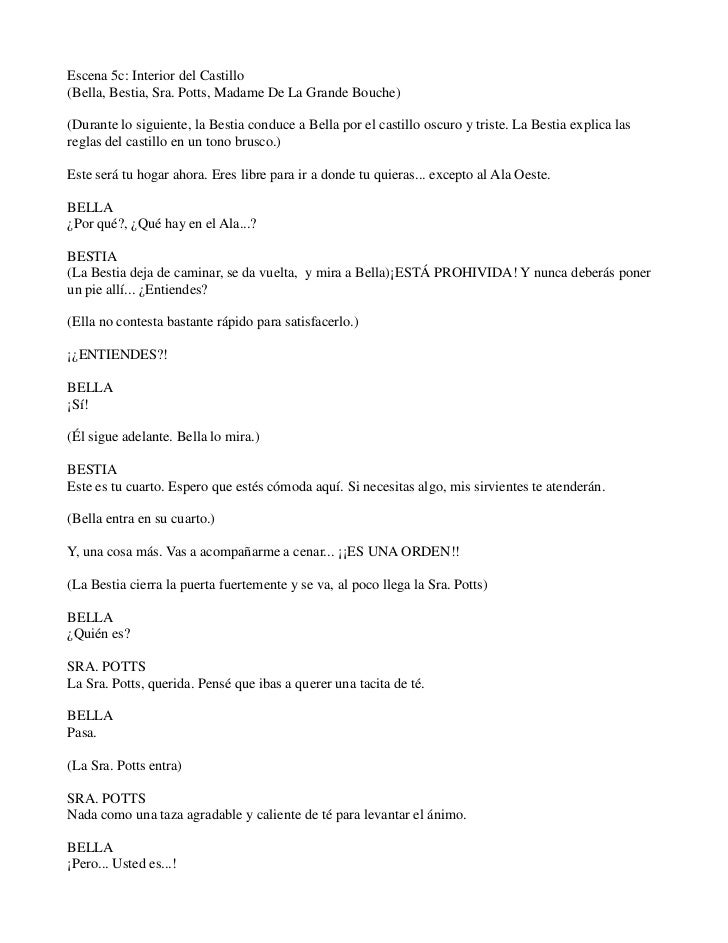 Escena 5c: Interior del Castillo
(Bella, Bestia, Sra. Potts, Madame De La Grande Bouche)

(Durante lo siguiente, la Bestia conduce a Bella por el castillo oscuro y triste. La Bestia explica las reglas del castillo en un tono brusco.)

Este será tu hogar ahora. Eres libre para ir a donde tu quieras... excepto al Ala Oeste.

BELLA
¿Por qué?, ¿Qué hay en el Ala...?

BESTIA
(La Bestia deja de caminar, se da vuelta, y mira a Bella)¡ESTÁ PROHIVIDA! Y nunca deberás poner un pie allí... ¿Entiendes?

(Ella no contesta bastante rápido para satisfacerlo.)

¡¿ENTIENDES?!

BELLA
¡Sí!

(Él sigue adelante. Bella lo mira.)

BESTIA
Este es tu cuarto. Espero que estés cómoda aquí. Si necesitas algo, mis sirvientes te atenderán.

(Bella entra en su cuarto.)

Y, una cosa más. Vas a acompañarme a cenar... ¡¡ES UNA ORDEN!!

(La Bestia cierra la puerta fuertemente y se va, al poco llega la Sra. Potts)

BELLA
¿Quién es?

SRA. POTTS
La Sra. Potts, querida. Pensé que ibas a querer una tacita de té.

BELLA
Pasa.

(La Sra. Potts entra)

SRA. POTTS
Nada como una taza agradable y caliente de té para levantar el ánimo.

BELLA
¡Pero... Usted es...!